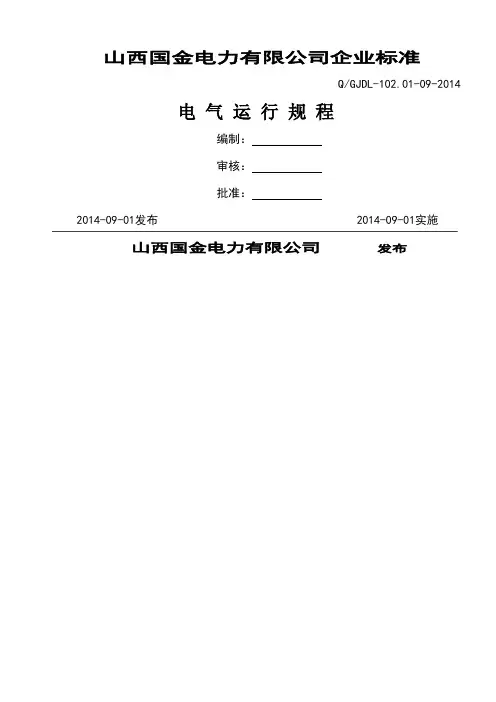 山西国金电力有限公司企业标准

Q/GJDL-102.01-09-2014

电 气 运 行 规 程

编制：

审核：

批准：

2014-09-01发布

2014-09-01实施

山西国金电力有限公司 发布